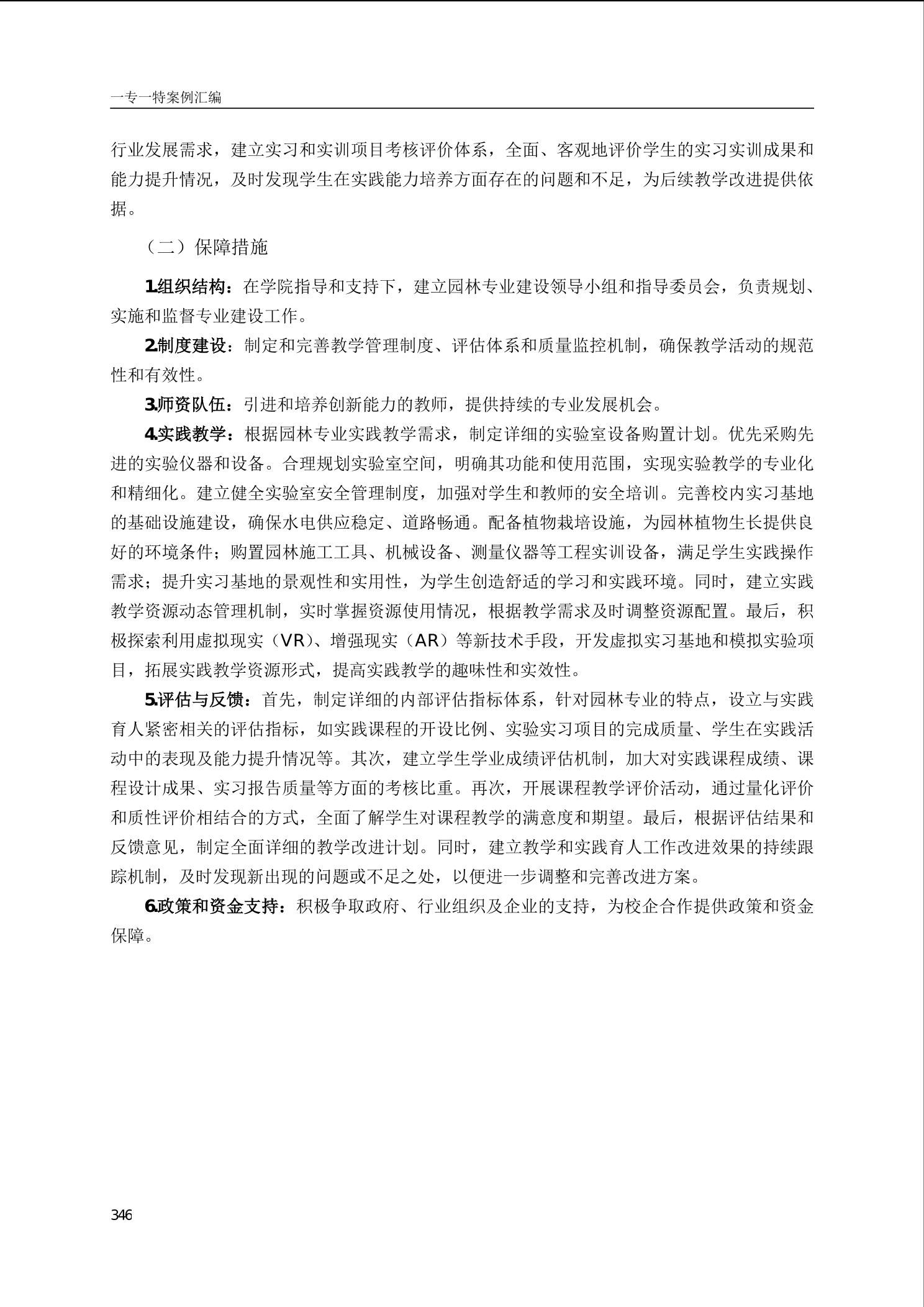 一专一特案例汇编

行业发展需求，建立实习和实训项目考核评价体系，全面、客观地评价学生的实习实训成果和能力提升情况，及时发现学生在实践能力培养方面存在的问题和不足，为后续教学改进提供依据。

（二）保障措施

1.组织结构：在学院指导和支持下，建立园林专业建设领导小组和指导委员会，负责规划、实施和监督专业建设工作。

2.制度建设：制定和完善教学管理制度、评估体系和质量监控机制，确保教学活动的规范性和有效性。

3.师资队伍：引进和培养创新能力的教师，提供持续的专业发展机会。

4.实践教学：根据园林专业实践教学需求，制定详细的实验室设备购置计划。优先采购先进的实验仪器和设备。合理规划实验室空间，明确其功能和使用范围，实现实验教学的专业化和精细化。建立健全实验室安全管理制度，加强对学生和教师的安全培训。完善校内实习基地的基础设施建设，确保水电供应稳定、道路畅通。配备植物栽培设施，为园林植物生长提供良好的环境条件；购置园林施工工具、机械设备、测量仪器等工程实训设备，满足学生实践操作需求；提升实习基地的景观性和实用性，为学生创造舒适的学习和实践环境。同时，建立实践教学资源动态管理机制，实时掌握资源使用情况，根据教学需求及时调整资源配置。最后，积极探索利用虚拟现实（VR）、增强现实（AR）等新技术手段，开发虚拟实习基地和模拟实验项目，拓展实践教学资源形式，提高实践教学的趣味性和实效性。

5.评估与反馈：首先，制定详细的内部评估指标体系，针对园林专业的特点，设立与实践育人紧密相关的评估指标，如实践课程的开设比例、实验实习项目的完成质量、学生在实践活动中的表现及能力提升情况等。其次，建立学生学业成绩评估机制，加大对实践课程成绩、课程设计成果、实习报告质量等方面的考核比重。再次，开展课程教学评价活动，通过量化评价和质性评价相结合的方式，全面了解学生对课程教学的满意度和期望。最后，根据评估结果和反馈意见，制定全面详细的教学改进计划。同时，建立教学和实践育人工作改进效果的持续跟踪机制，及时发现新出现的问题或不足之处，以便进一步调整和完善改进方案。

6.政策和资金支持：积极争取政府、行业组织及企业的支持，为校企合作提供政策和资金保障。

346